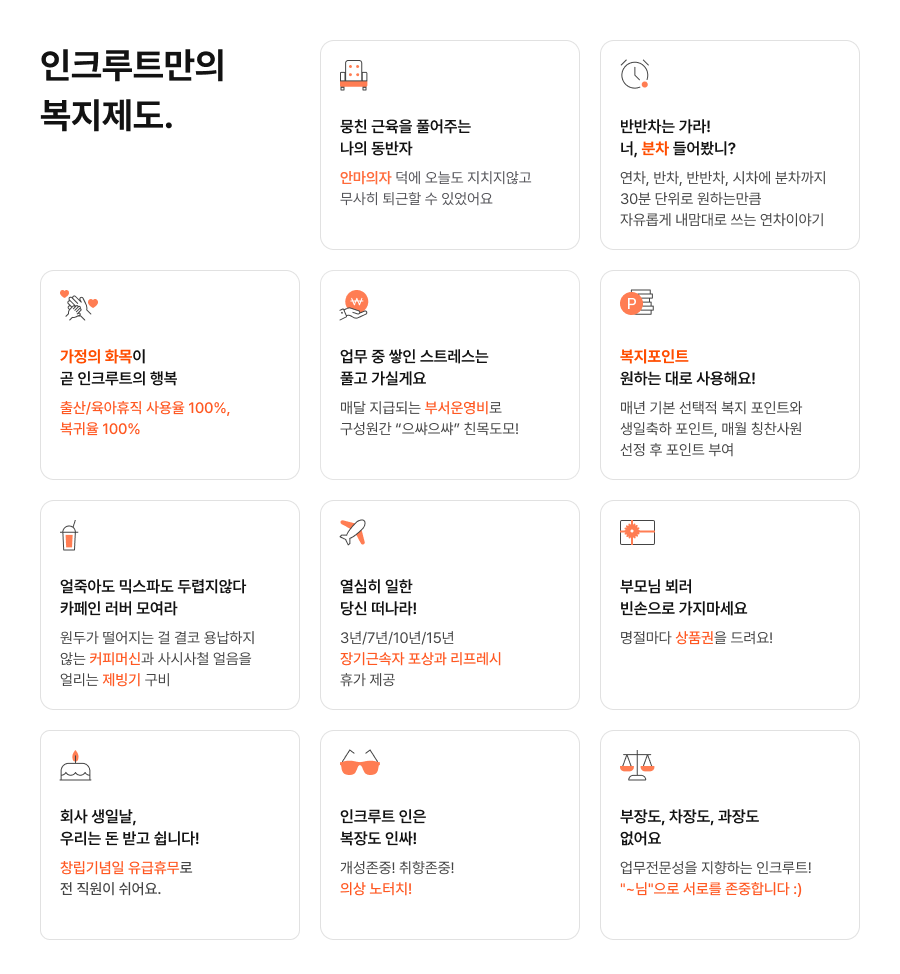 인크루트만의 복지제도.

뭉친 근육을 풀어주는 나의 동반자

안마의자 덕에 오늘도 지치지않고 무사히 퇴근할 수 있었어요

반반차는 가라! 너, 분차 들어봤니?

연차, 반차, 반반차, 시차에 분차까지 30분 단위로 원하는만큼 자유롭게 내맘대로 쓰는 연차이야기

가정의 화목이 곧 인크루트의 행복

출산/육아휴직 사용율 100%, 복귀율 100%

업무 중 쌓인 스트레스는 풀고 가실게요

매달 지급되는 부서운영비로 구성원간 "으쌰으쌰" 친목도모!

복지포인트 원하는 대로 사용해요!

매년 기본 선택적 복지 포인트와 생일축하 포인트, 매월 칭찬사원 선정 후 포인트 부여

얼죽아도 믹스파도 두렵지않다 카페인 러버 모여라

원두가 떨어지는 걸 결코 용납하지 않는 커피머신과 사시사철 얼음을 얼리는 제빙기 구비

열심히 일한 당신 떠나라!

3년/7년/10년/15년 장기근속자 포상과 리프레시 휴가 제공

부모님 뵈러 빈손으로 가지마세요

명절마다 상품권을 드려요!

회사 생일날, 우리는 돈 받고 쉽니다!

창립기념일 유급휴무로 전 직원이 쉬어요.

인크루트 인은 복장도 인싸!

개성존중! 취향존중! 의상 노터치!

부장도, 차장도, 과장도 없어요

업무전문성을 지향하는 인크루트! "~님"으로 서로를 존중합니다 :)